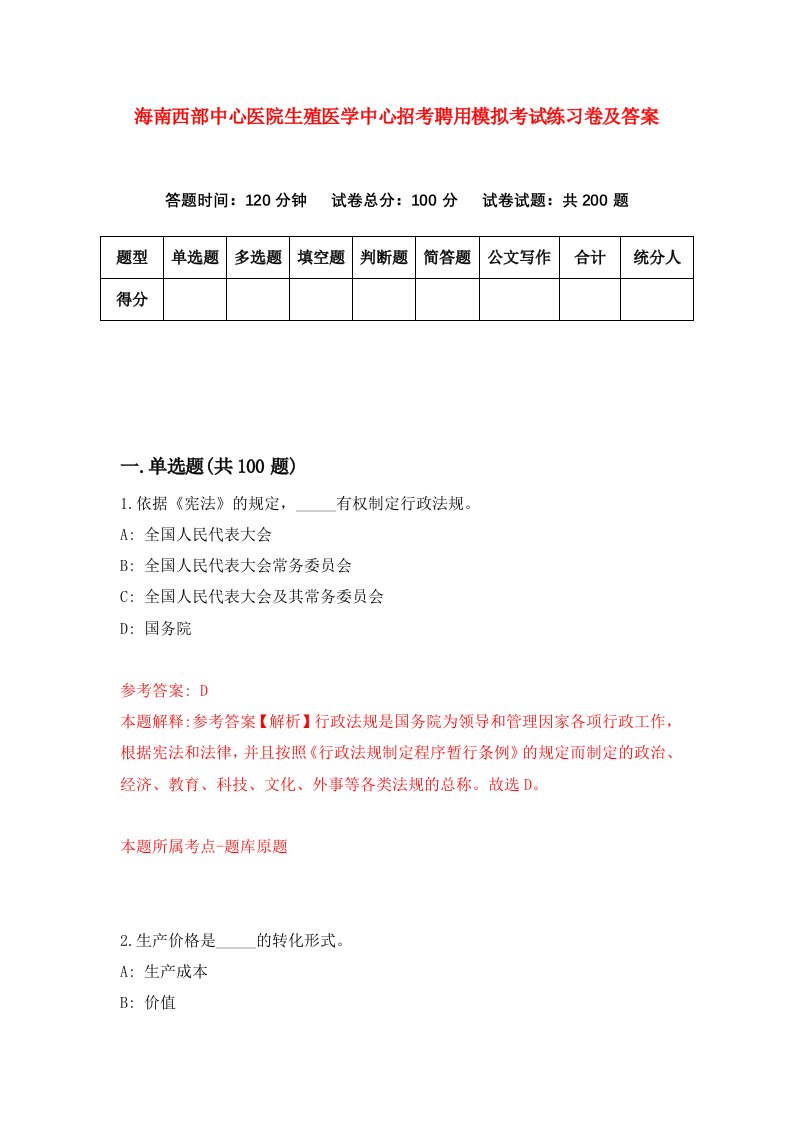 海南西部中心医院生殖医学中心招考聘用模拟考试练习卷及答案

答题时间：120 分钟　试卷总分：100 分　试卷试题：共 200 题

| 题型 | 单选题 | 多选题 | 填空题 | 判断题 | 简答题 | 公文写作 | 合计 | 统分人 |
|---|---|---|---|---|---|---|---|---|
| 得分 | | | | | | | | |

一.单选题(共 100 题)

1.依据《宪法》的规定，_____有权制定行政法规。

A: 全国人民代表大会

B: 全国人民代表大会常务委员会

C: 全国人民代表大会及其常务委员会

D: 国务院

参考答案: D

本题解释:参考答案【解析】行政法规是国务院为领导和管理因家各项行政工作，根据宪法和法律，并且按照《行政法规制定程序暂行条例》的规定而制定的政治、经济、教育、科技、文化、外事等各类法规的总称。故选 D。

本题所属考点-题库原题

2.生产价格是_____的转化形式。

A: 生产成本

B: 价值